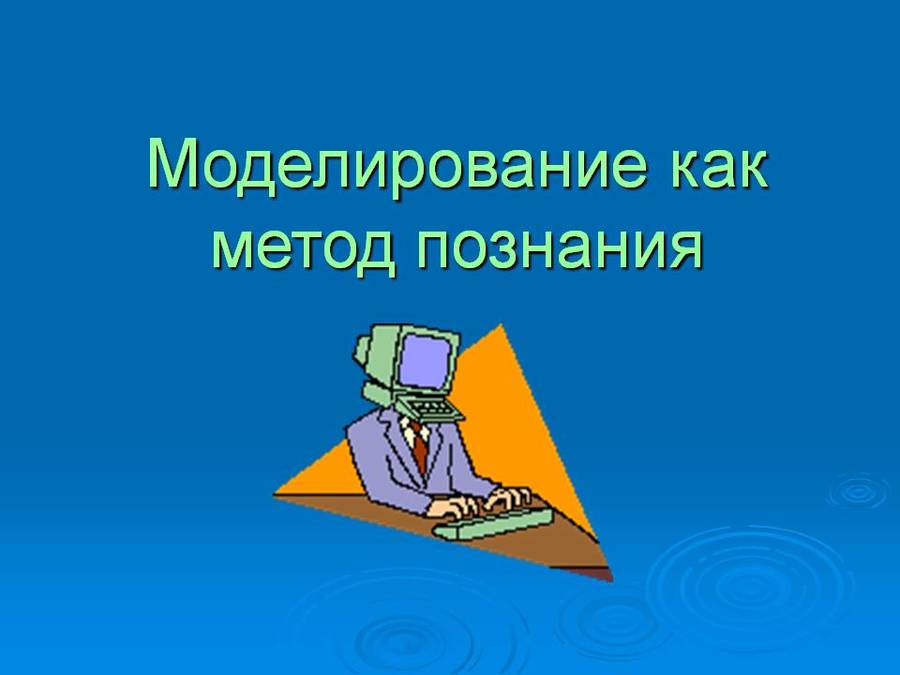 Моделирование как метод познания